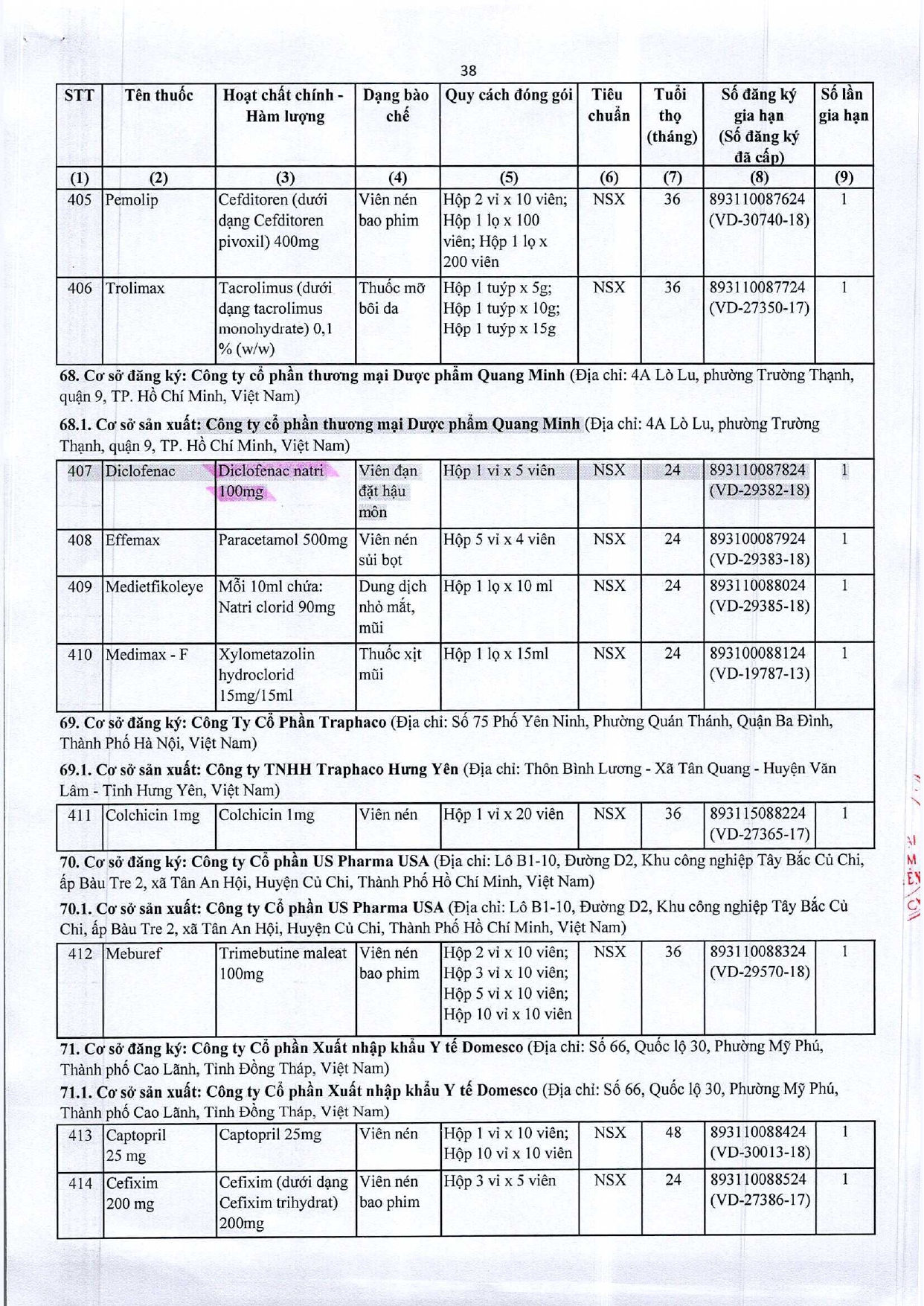 38

| STT | Tên thuốc | Hoạt chất chính - Hàm lượng | Dạng bào chế | Quy cách đóng gói | Tiêu chuẩn | Tuổi thọ (tháng) | Số đăng ký gia hạn (Số đăng ký đã cấp) | Số lần gia hạn |
|---|---|---|---|---|---|---|---|---|
| (1) | (2) | (3) | (4) | (5) | (6) | (7) | (8) | (9) |
| 405 | Pemolip | Cefditoren (dưới dạng Cefditoren pivoxil) 400mg | Viên nén bao phim | Hộp 2 vỉ x 10 viên; Hộp 1 lọ x 100 viên; Hộp 1 lọ x 200 viên | NSX | 36 | 893110087624 (VD-30740-18) | 1 |
| 406 | Trolimax | Tacrolimus (dưới dạng tacrolimus monohydrate) 0,1 % (w/w) | Thuốc mỡ bôi da | Hộp 1 tuýp x 5g; Hộp 1 tuýp x 10g; Hộp 1 tuýp x 15g | NSX | 36 | 893110087724 (VD-27350-17) | 1 |

68. Cơ sở đăng ký: Công ty cổ phần thương mại Dược phẩm Quang Minh (Địa chỉ: 4A Lò Lu, phường Trường Thạnh, quận 9, TP. Hồ Chí Minh, Việt Nam)

68.1. Cơ sở sản xuất: Công ty cổ phần thương mại Dược phẩm Quang Minh (Địa chỉ: 4A Lò Lu, phường Trường Thạnh, quận 9, TP. Hồ Chí Minh, Việt Nam)

| 407 | Diclofenac | Diclofenac natri 100mg | Viên đạn đặt hậu môn | Hộp 1 vỉ x 5 viên | NSX | 24 | 893110087824 (VD-29382-18) | 1 |
|---|---|---|---|---|---|---|---|---|
| 408 | Effemax | Paracetamol 500mg | Viên nén sủi bọt | Hộp 5 vỉ x 4 viên | NSX | 24 | 893100087924 (VD-29383-18) | 1 |
| 409 | Medietfikoleye | Mỗi 10ml chứa: Natri clorid 90mg | Dung dịch nhỏ mắt, mũi | Hộp 1 lọ x 10 ml | NSX | 24 | 893110088024 (VD-29385-18) | 1 |
| 410 | Medimax - F | Xylometazolin hydroclorid 15mg/15ml | Thuốc xịt mũi | Hộp 1 lọ x 15ml | NSX | 24 | 893100088124 (VD-19787-13) | 1 |

69. Cơ sở đăng ký: Công Ty Cổ Phần Traphaco (Địa chỉ: Số 75 Phố Yên Ninh, Phường Quán Thánh, Quận Ba Đình, Thành Phố Hà Nội, Việt Nam)

69.1. Cơ sở sản xuất: Công ty TNHH Traphaco Hưng Yên (Địa chỉ: Thôn Bình Lương - Xã Tân Quang - Huyện Văn Lâm - Tỉnh Hưng Yên, Việt Nam)

| 411 | Colchicin 1mg | Colchicin 1mg | Viên nén | Hộp 1 vỉ x 20 viên | NSX | 36 | 893115088224 (VD-27365-17) | 1 |
|---|---|---|---|---|---|---|---|---|

70. Cơ sở đăng ký: Công ty Cổ phần US Pharma USA (Địa chỉ: Lô B1-10, Đường D2, Khu công nghiệp Tây Bắc Củ Chi, ấp Bàu Tre 2, xã Tân An Hội, Huyện Củ Chi, Thành Phố Hồ Chí Minh, Việt Nam)

70.1. Cơ sở sản xuất: Công ty Cổ phần US Pharma USA (Địa chỉ: Lô B1-10, Đường D2, Khu công nghiệp Tây Bắc Củ Chi, ấp Bàu Tre 2, xã Tân An Hội, Huyện Củ Chi, Thành Phố Hồ Chí Minh, Việt Nam)

| 412 | Meburef | Trimebutine maleat 100mg | Viên nén bao phim | Hộp 2 vỉ x 10 viên; Hộp 3 vỉ x 10 viên; Hộp 5 vỉ x 10 viên; Hộp 10 vỉ x 10 viên | NSX | 36 | 893110088324 (VD-29570-18) | 1 |
|---|---|---|---|---|---|---|---|---|

71. Cơ sở đăng ký: Công ty Cổ phần Xuất nhập khẩu Y tế Domesco (Địa chỉ: Số 66, Quốc lộ 30, Phường Mỹ Phú, Thành phố Cao Lãnh, Tỉnh Đồng Tháp, Việt Nam)

71.1. Cơ sở sản xuất: Công ty Cổ phần Xuất nhập khẩu Y tế Domesco (Địa chỉ: Số 66, Quốc lộ 30, Phường Mỹ Phú, Thành phố Cao Lãnh, Tỉnh Đồng Tháp, Việt Nam)

| 413 | Captopril 25 mg | Captopril 25mg | Viên nén | Hộp 1 vỉ x 10 viên; Hộp 10 vỉ x 10 viên | NSX | 48 | 893110088424 (VD-30013-18) | 1 |
|---|---|---|---|---|---|---|---|---|
| 414 | Cefixim 200 mg | Cefixim (dưới dạng Cefixim trihydrat) 200mg | Viên nén bao phim | Hộp 3 vỉ x 5 viên | NSX | 24 | 893110088524 (VD-27386-17) | 1 |